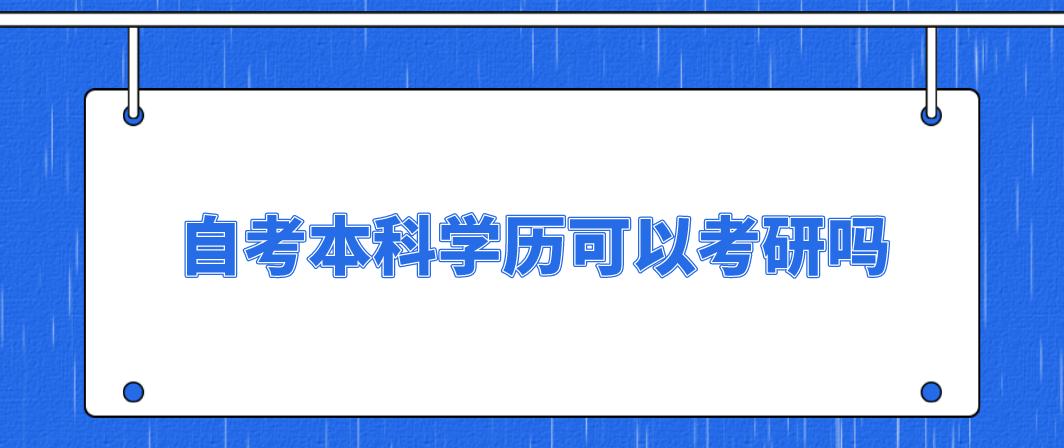 自考本科学历可以考研吗